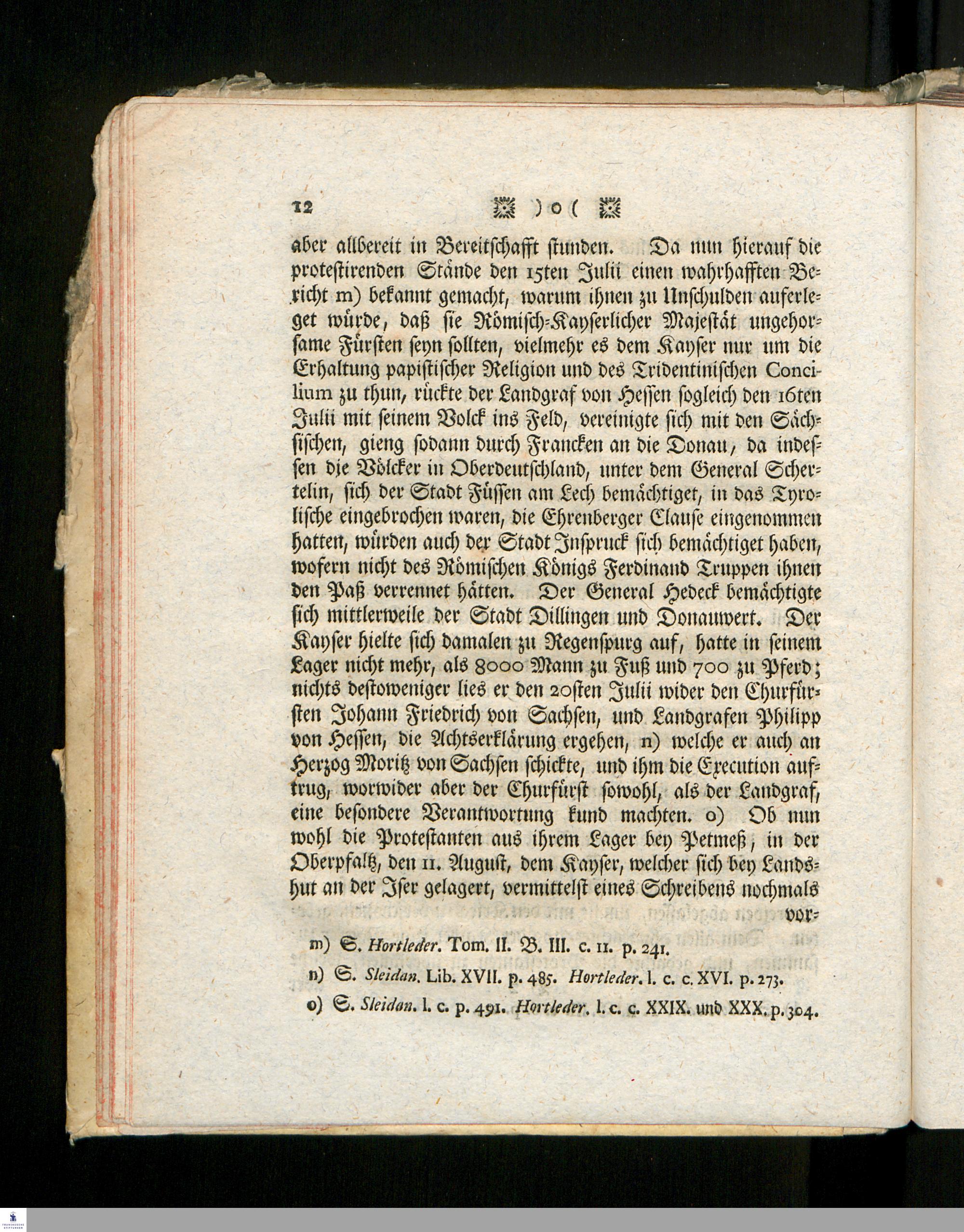 12 )o(

aber allbereit in Bereitschafft stunden. Da nun hierauf die protestirenden Stände den 15ten Julii einen wahrhafften Bericht m) bekannt gemacht, warum ihnen zu Unschulden auferleget würde, daß sie Römisch-Kayserlicher Majestät ungehorsame Fürsten seyn sollten, vielmehr es dem Kayser nur um die Erhaltung papistischer Religion und des Tridentinischen Concilium zu thun, rückte der Landgraf von Hessen sogleich den 16ten Julii mit seinem Volck ins Feld, vereinigte sich mit den Sächsischen, gieng sodann durch Francken an die Donau, da indessen die Völcker in Oberdeutschland, unter dem General Schertelin, sich der Stadt Füssen am Lech bemächtiget, in das Tyrolische eingebrochen waren, die Ehrenberger Clause eingenommen hatten, würden auch der Stadt Inspruck sich bemächtiget haben, wofern nicht des Römischen Königs Ferdinand Truppen ihnen den Paß verrennet hätten. Der General Hedeck bemächtigte sich mittlerweile der Stadt Dillingen und Donauwert. Der Kayser hielte sich damalen zu Regenspurg auf, hatte in seinem Lager nicht mehr, als 8000 Mann zu Fuß und 700 zu Pferd; nichts destoweniger lies er den 20sten Julii wider den Churfürsten Johann Friedrich von Sachsen, und Landgrafen Philipp von Hessen, die Achtserklärung ergehen, n) welche er auch an Herzog Moritz von Sachsen schickte, und ihm die Execution auftrug, worwider aber der Churfürst sowohl, als der Landgraf, eine besondere Verantwortung kund machten. o) Ob nun wohl die Protestanten aus ihrem Lager bey Petmeß, in der Oberpfaltz, den 11. August, dem Kayser, welcher sich bey Landshut an der Iser gelagert, vermittelst eines Schreibens nochmals vor-

m) S. Hortleder. Tom. II. B. III. c. 11. p. 241.

n) S. Sleidan. Lib. XVII. p. 485. Hortleder. l. c. c. XVI. p. 273.

o) S. Sleidan. l. c. p. 491. Hortleder. l. c. c. XXIX. und XXX. p. 304.